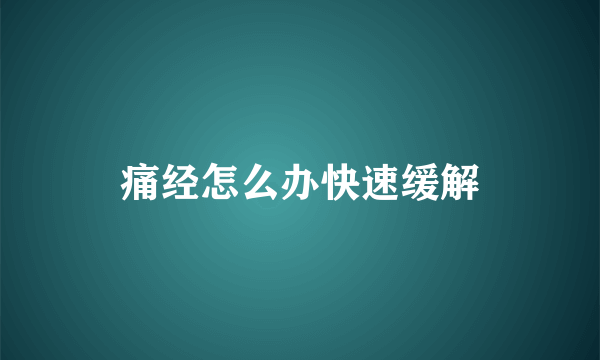 痛经怎么办快速缓解